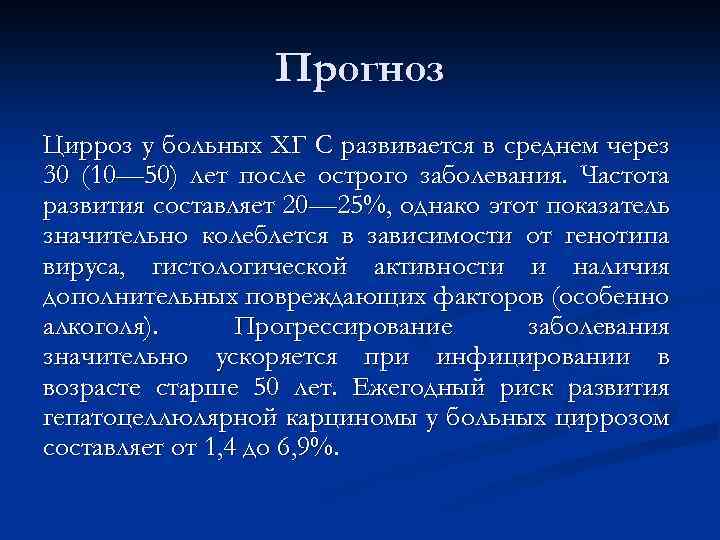 Прогноз

Цирроз у больных ХГ С развивается в среднем через 30 (10—50) лет после острого заболевания. Частота развития составляет 20—25%, однако этот показатель значительно колеблется в зависимости от генотипа вируса, гистологической активности и наличия дополнительных повреждающих факторов (особенно алкоголя). Прогрессирование заболевания значительно ускоряется при инфицировании в возрасте старше 50 лет. Ежегодный риск развития гепатоцеллюлярной карциномы у больных циррозом составляет от 1,4 до 6,9%.